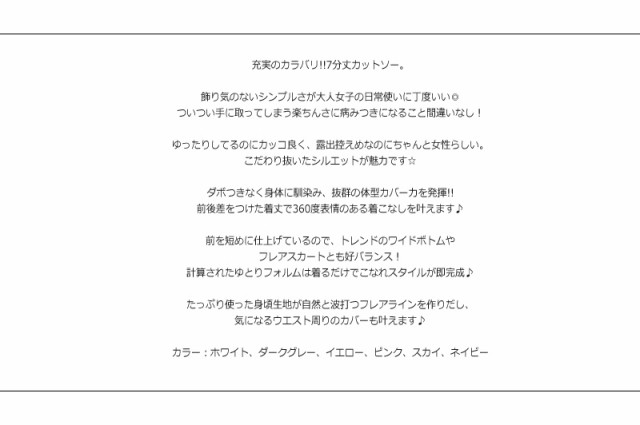 充実のカラバリ!!7分丈カットソー。

飾り気のないシンプルさが大人女子の日常使いに丁度いい◎
ついつい手に取ってしまう楽ちんさに病みつきになること間違いなし！

ゆったりしてるのにカッコ良く、露出控えめなのにちゃんと女性らしい。
こだわり抜いたシルエットが魅力です☆

ダボつきなく身体に馴染み、抜群の体型カバー力を発揮!!
前後差をつけた着丈で360度表情のある着こなしを叶えます♪

前を短めに仕上げているので、トレンドのワイドボトムや
フレアスカートとも好バランス！
計算されたゆとりフォルムは着るだけでこなれスタイルが即完成♪

たっぷり使った身頃生地が自然と波打つフレアラインを作りだし、
気になるウエスト周りのカバーも叶えます♪

カラー：ホワイト、ダークグレー、イエロー、ピンク、スカイ、ネイビー